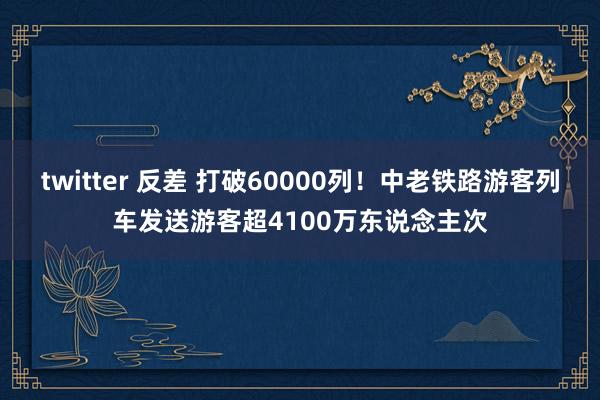 twitter 反差 打破60000列！中老铁路游客列车发送游客超4100万东说念主次